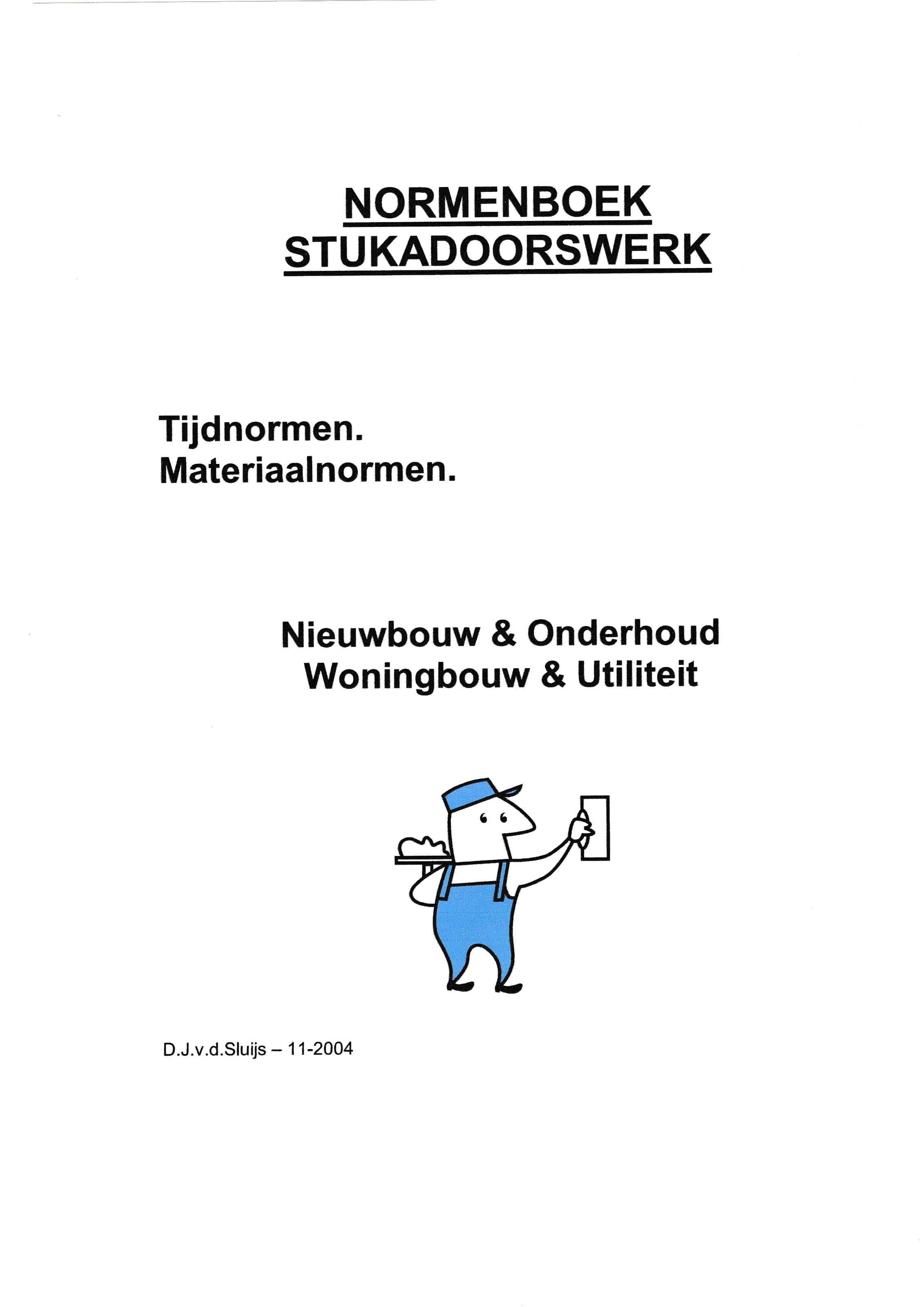 NORMENBOEK
STUKADOORSWERK

Tijdnormen.
Materiaalnormen.

Nieuwbouw & Onderhoud
Woningbouw & Utiliteit

D.J.v.d.Sluijs – 11-2004